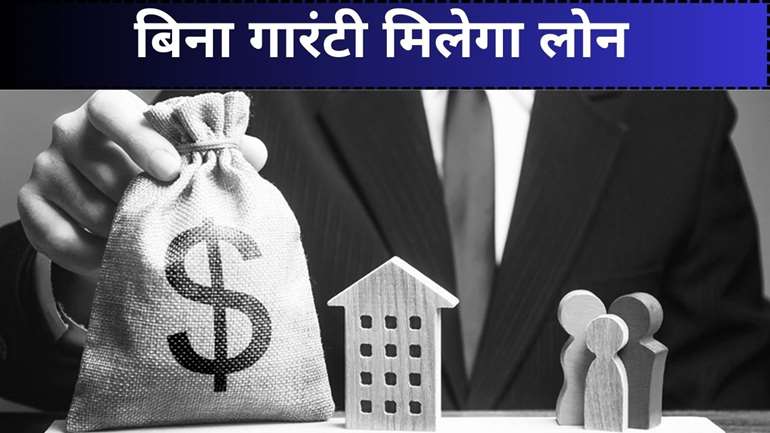 बिना गारंटी मिलेगा लोन

$